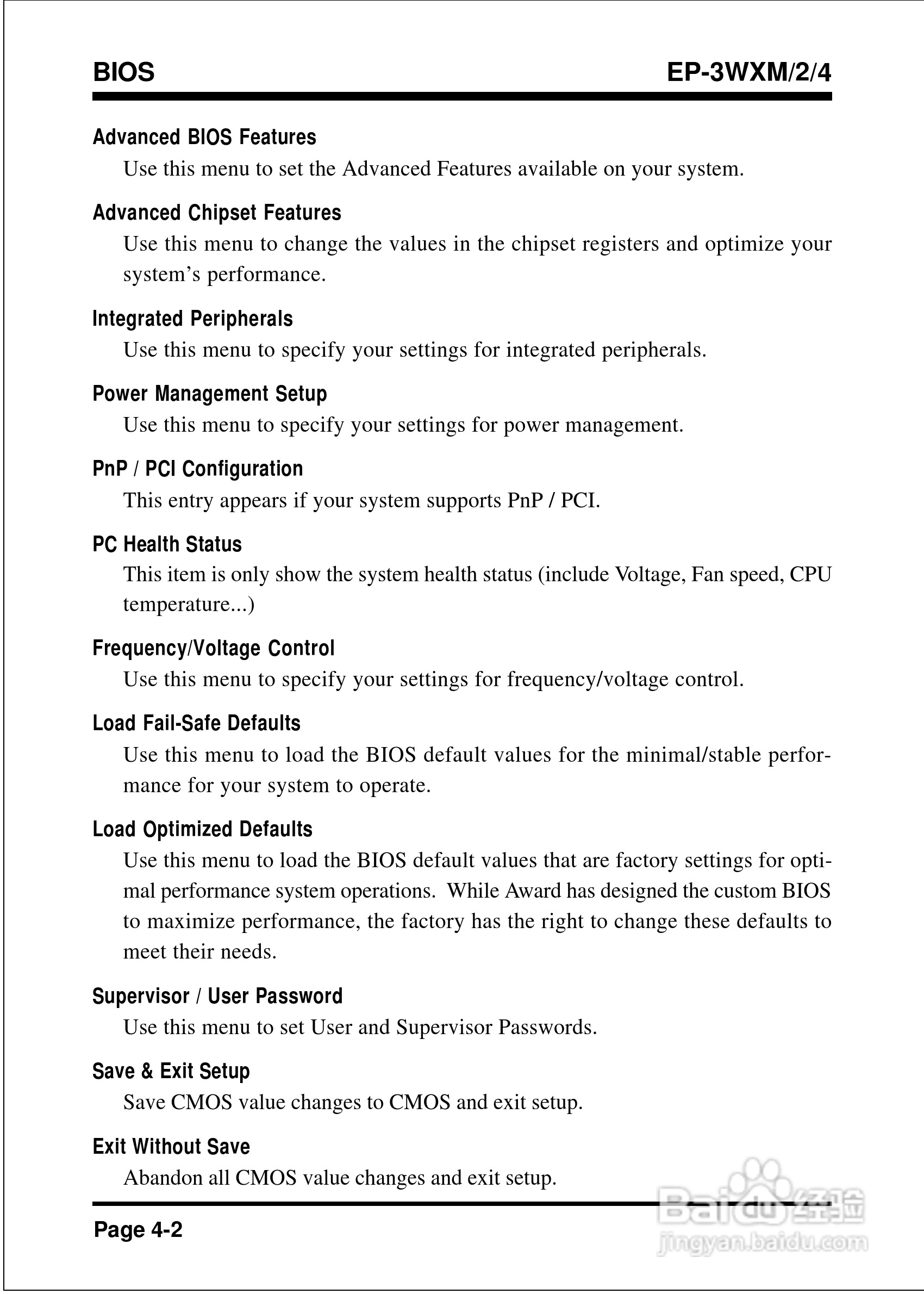 BIOS EP-3WXM/2/4

Advanced BIOS Features
Use this menu to set the Advanced Features available on your system.

Advanced Chipset Features
Use this menu to change the values in the chipset registers and optimize your system's performance.

Integrated Peripherals
Use this menu to specify your settings for integrated peripherals.

Power Management Setup
Use this menu to specify your settings for power management.

PnP / PCI Configuration
This entry appears if your system supports PnP / PCI.

PC Health Status
This item is only show the system health status (include Voltage, Fan speed, CPU temperature...)

Frequency/Voltage Control
Use this menu to specify your settings for frequency/voltage control.

Load Fail-Safe Defaults
Use this menu to load the BIOS default values for the minimal/stable performance for your system to operate.

Load Optimized Defaults
Use this menu to load the BIOS default values that are factory settings for optimal performance system operations. While Award has designed the custom BIOS to maximize performance, the factory has the right to change these defaults to meet their needs.

Supervisor / User Password
Use this menu to set User and Supervisor Passwords.

Save & Exit Setup
Save CMOS value changes to CMOS and exit setup.

Exit Without Save
Abandon all CMOS value changes and exit setup.

Page 4-2

Baidu 经验
jingyan.baidu.com